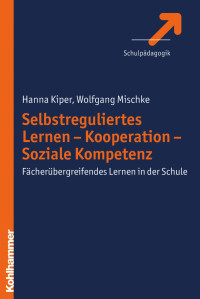 Schulpädagogik

Hanna Kiper, Wolfgang Mischke

Selbstreguliertes Lernen – Kooperation – Soziale Kompetenz

Fächerübergreifendes Lernen in der Schule

Kohlhammer